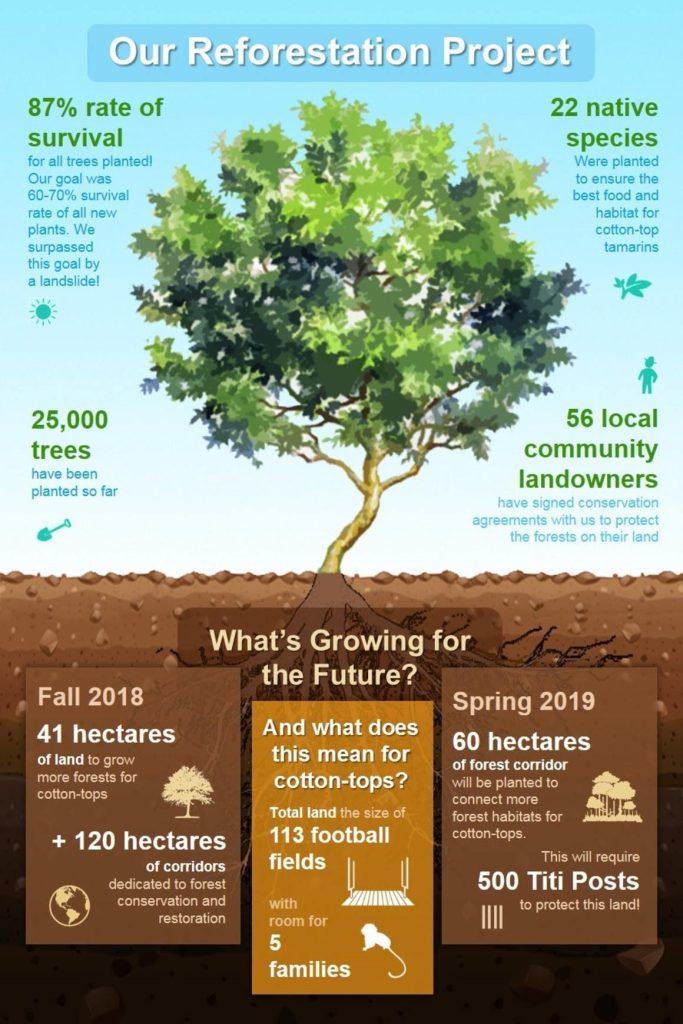 Our Reforestation Project

87% rate of survival
for all trees planted! Our goal was 60-70% survival rate of all new plants. We surpassed this goal by a landslide!

22 native species
Were planted to ensure the best food and habitat for cotton-top tamarins

25,000 trees
have been planted so far

56 local community landowners
have signed conservation agreements with us to protect the forests on their land

What's Growing for the Future?

Fall 2018
41 hectares
of land to grow more forests for cotton-tops
+ 120 hectares
of corridors dedicated to forest conservation and restoration

And what does this mean for cotton-tops?
Total land the size of
113 football fields
with room for
5 families

Spring 2019
60 hectares
of forest corridor will be planted to connect more forest habitats for cotton-tops.
This will require
500 Titi Posts
to protect this land!